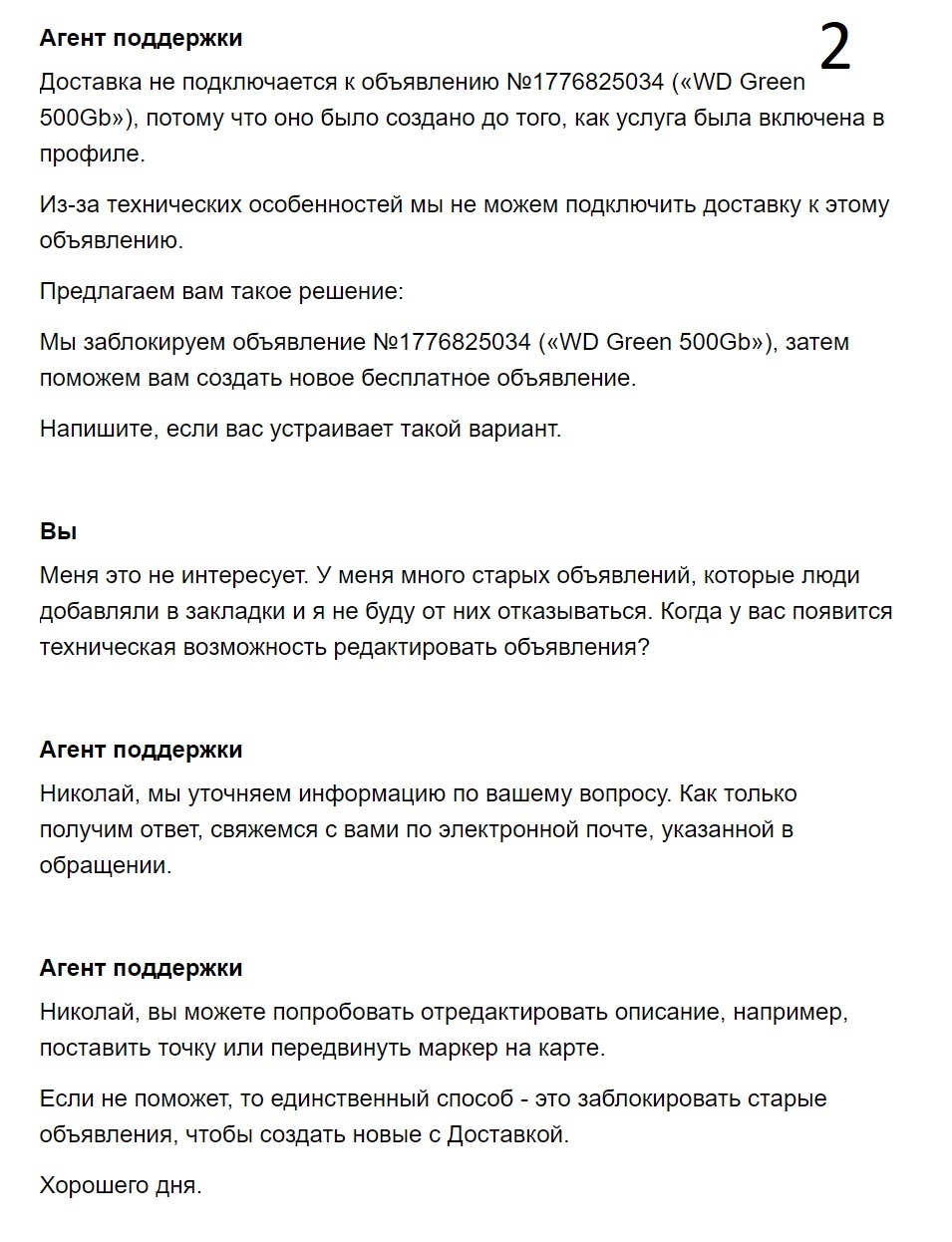 Агент поддержки

2

Доставка не подключается к объявлению №1776825034 («WD Green 500Gb»), потому что оно было создано до того, как услуга была включена в профиле.

Из-за технических особенностей мы не можем подключить доставку к этому объявлению.

Предлагаем вам такое решение:

Мы заблокируем объявление №1776825034 («WD Green 500Gb»), затем поможем вам создать новое бесплатное объявление.

Напишите, если вас устраивает такой вариант.

Вы

Меня это не интересует. У меня много старых объявлений, которые люди добавляли в закладки и я не буду от них отказываться. Когда у вас появится техническая возможность редактировать объявления?

Агент поддержки

Николай, мы уточняем информацию по вашему вопросу. Как только получим ответ, свяжемся с вами по электронной почте, указанной в обращении.

Агент поддержки

Николай, вы можете попробовать отредактировать описание, например, поставить точку или передвинуть маркер на карте.

Если не поможет, то единственный способ - это заблокировать старые объявления, чтобы создать новые с Доставкой.

Хорошего дня.